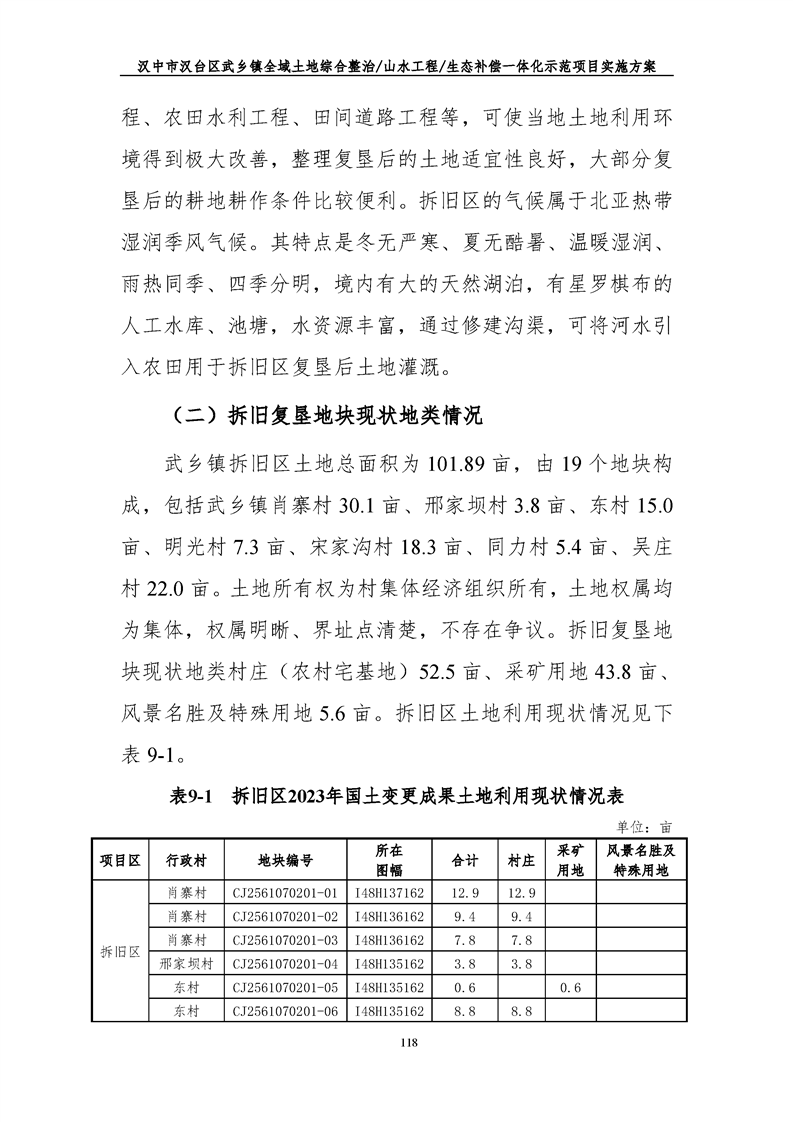 汉中市汉台区武乡镇全域土地综合整治/山水工程/生态补偿一体化示范项目实施方案

程、农田水利工程、田间道路工程等，可使当地土地利用环境得到极大改善，整理复垦后的土地适宜性良好，大部分复垦后的耕地耕作条件比较便利。拆旧区的气候属于北亚热带湿润季风气候。其特点是冬无严寒、夏无酷暑、温暖湿润、雨热同季、四季分明，境内有大的天然湖泊，有星罗棋布的人工水库、池塘，水资源丰富，通过修建沟渠，可将河水引入农田用于拆旧区复垦后土地灌溉。

（二）拆旧复垦地块现状地类情况

武乡镇拆旧区土地总面积为 101.89 亩，由 19 个地块构成，包括武乡镇肖寨村 30.1 亩、邢家坝村 3.8 亩、东村 15.0 亩、明光村 7.3 亩、宋家沟村 18.3 亩、同力村 5.4 亩、吴庄村 22.0 亩。土地所有权为村集体经济组织所有，土地权属均为集体，权属明晰、界址点清楚，不存在争议。拆旧复垦地块现状地类村庄（农村宅基地）52.5 亩、采矿用地 43.8 亩、风景名胜及特殊用地 5.6 亩。拆旧区土地利用现状情况见下表 9-1。

表9-1　拆旧区2023年国土变更成果土地利用现状情况表

单位：亩

| 项目区 | 行政村 | 地块编号 | 所在图幅 | 合计 | 村庄 | 采矿用地 | 风景名胜及特殊用地 |
|---|---|---|---|---|---|---|---|
| 拆旧区 | 肖寨村 | CJ2561070201-01 | I48H137162 | 12.9 | 12.9 | | |
| | 肖寨村 | CJ2561070201-02 | I48H136162 | 9.4 | 9.4 | | |
| | 肖寨村 | CJ2561070201-03 | I48H136162 | 7.8 | 7.8 | | |
| | 邢家坝村 | CJ2561070201-04 | I48H135162 | 3.8 | 3.8 | | |
| | 东村 | CJ2561070201-05 | I48H135162 | 0.6 | | 0.6 | |
| | 东村 | CJ2561070201-06 | I48H135162 | 8.8 | 8.8 | | |

118